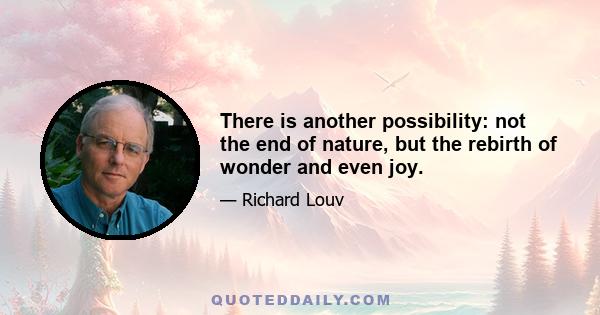 There is another possibility: not the end of nature, but the rebirth of wonder and even joy.

— Richard Louv

QUOTEDDAILY.COM